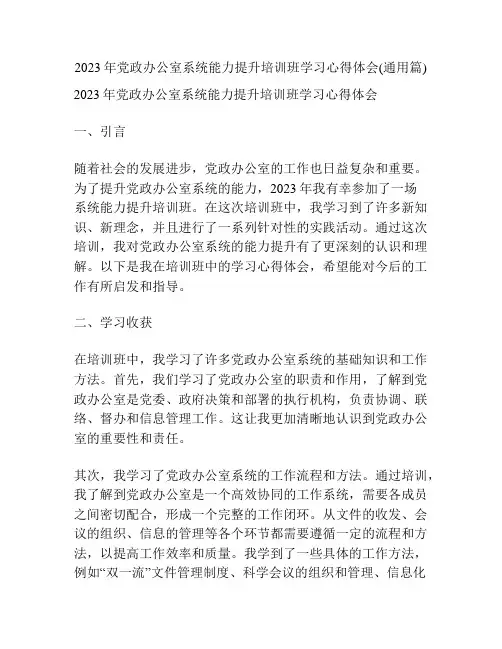 2023 年党政办公室系统能力提升培训班学习心得体会(通用篇)

2023 年党政办公室系统能力提升培训班学习心得体会

一、引言

随着社会的发展进步，党政办公室的工作也日益复杂和重要。为了提升党政办公室系统的能力，2023 年我有幸参加了一场系统能力提升培训班。在这次培训班中，我学习到了许多新知识、新理念，并且进行了一系列针对性的实践活动。通过这次培训，我对党政办公室系统的能力提升有了更深刻的认识和理解。以下是我在培训班中的学习心得体会，希望能对今后的工作有所启发和指导。

二、学习收获

在培训班中，我学习了许多党政办公室系统的基础知识和工作方法。首先，我们学习了党政办公室的职责和作用，了解到党政办公室是党委、政府决策和部署的执行机构，负责协调、联络、督办和信息管理工作。这让我更加清晰地认识到党政办公室的重要性和责任。

其次，我学习了党政办公室系统的工作流程和方法。通过培训，我了解到党政办公室是一个高效协同的工作系统，需要各成员之间密切配合，形成一个完整的工作闭环。从文件的收发、会议的组织、信息的管理等各个环节都需要遵循一定的流程和方法，以提高工作效率和质量。我学到了一些具体的工作方法，例如“双一流”文件管理制度、科学会议的组织和管理、信息化